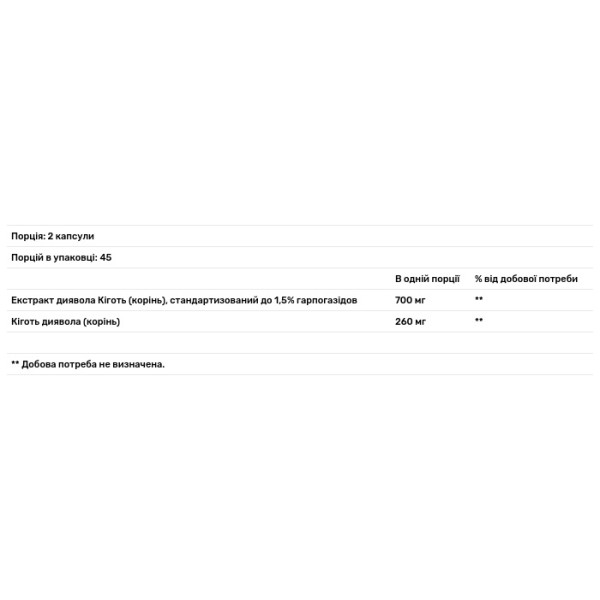 Порція: 2 капсули

Порцій в упаковці: 45

| | В одній порції | % від добової потреби |
|---|---|---|
| Екстракт диявола Кіготь (корінь), стандартизований до 1,5% гарпогазідов | 700 мг | ** |
| Кіготь диявола (корінь) | 260 мг | ** |

** Добова потреба не визначена.